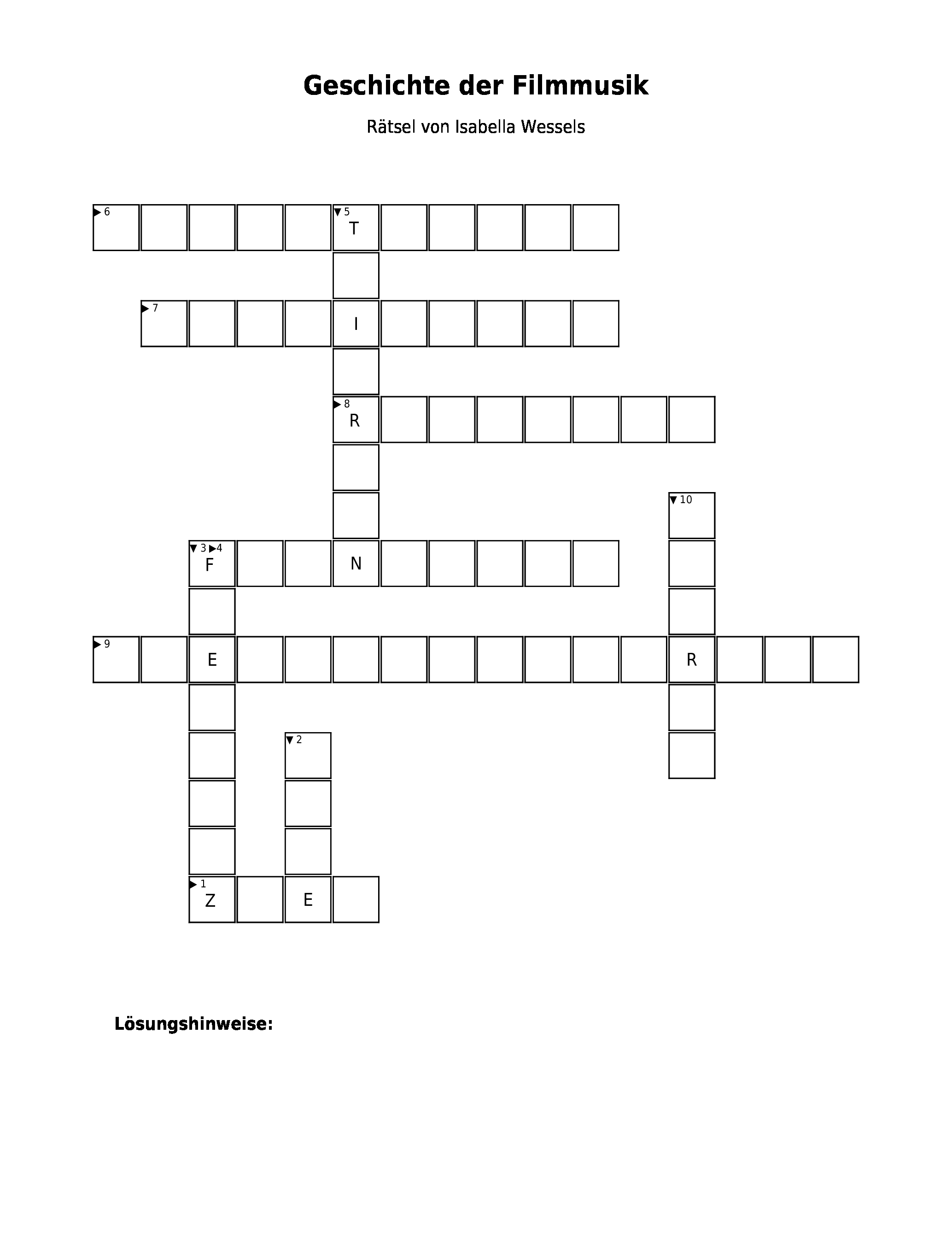 Geschichte der Filmmusik

Rätsel von Isabella Wessels

▶ 6
▼ 5
T
▶ 7
I
▶ 8
R
▼ 10
▼ 3 ▶ 4
F
N
▶ 9
E
R
▼ 2
▶ 1
Z
E

Lösungshinweise: